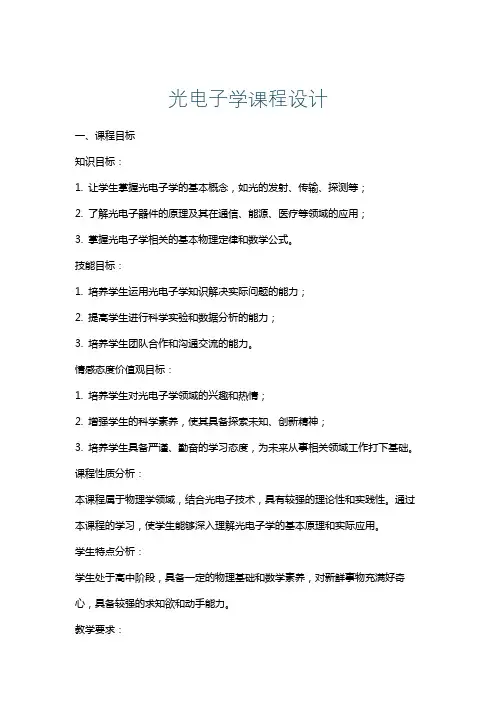 光电子学课程设计

一、课程目标

知识目标：

1. 让学生掌握光电子学的基本概念，如光的发射、传输、探测等；

2. 了解光电子器件的原理及其在通信、能源、医疗等领域的应用；

3. 掌握光电子学相关的基本物理定律和数学公式。

技能目标：

1. 培养学生运用光电子学知识解决实际问题的能力；

2. 提高学生进行科学实验和数据分析的能力；

3. 培养学生团队合作和沟通交流的能力。

情感态度价值观目标：

1. 培养学生对光电子学领域的兴趣和热情；

2. 增强学生的科学素养，使其具备探索未知、创新精神；

3. 培养学生具备严谨、勤奋的学习态度，为未来从事相关领域工作打下基础。

课程性质分析：

本课程属于物理学领域，结合光电子技术，具有较强的理论性和实践性。通过本课程的学习，使学生能够深入理解光电子学的基本原理和实际应用。

学生特点分析：

学生处于高中阶段，具备一定的物理基础和数学素养，对新鲜事物充满好奇心，具备较强的求知欲和动手能力。

教学要求：